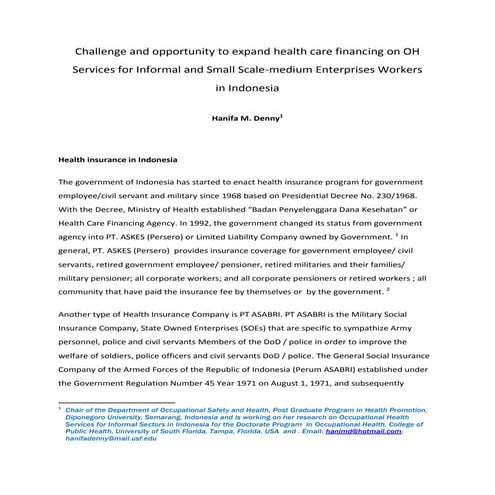 Challenge and opportunity to expand health care financing on OH Services for Informal and Small Scale-medium Enterprises Workers in Indonesia

Hanifa M. Denny$^1$

Health insurance in Indonesia

The government of Indonesia has started to enact health insurance program for government employee/civil servant and military since 1968 based on Presidential Decree No. 230/1968. With the Decree, Ministry of Health established "Badan Penyelenggara Dana Kesehatan" or Health Care Financing Agency. In 1992, the government changed its status from government agency into PT. ASKES (Persero) or Limited Liability Company owned by Government. $^1$ In general, PT. ASKES (Persero) provides insurance coverage for government employee/ civil servants, retired government employee/ pensioner, retired militaries and their families/ military pensioner; all corporate workers; and all corporate pensioners or retired workers ; all community that have paid the insurance fee by themselves or by the government. $^2$

Another type of Health Insurance Company is PT ASABRI. PT ASABRI is the Military Social Insurance Company, State Owned Enterprises (SOEs) that are specific to sympathize Army personnel, police and civil servants Members of the DoD / police in order to improve the welfare of soldiers, police officers and civil servants DoD / police. The General Social Insurance Company of the Armed Forces of the Republic of Indonesia (Perum ASABRI) established under the Government Regulation Number 45 Year 1971 on August 1, 1971, and subsequently

$^1$ Chair of the Department of Occupational Safety and Health, Post Graduate Program in Health Promotion, Diponegoro University, Semarang, Indonesia and is working on her research on Occupational Health Services for Informal Sectors in Indonesia for the Doctorate Program in Occupational Health, College of Public Health, University of South Florida, Tampa, Florida, USA and . Email: hanimd@hotmail.com; hanifadenny@mail.usf.edu